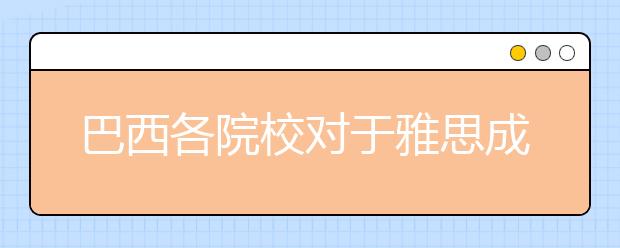 巴西各院校对于雅思成